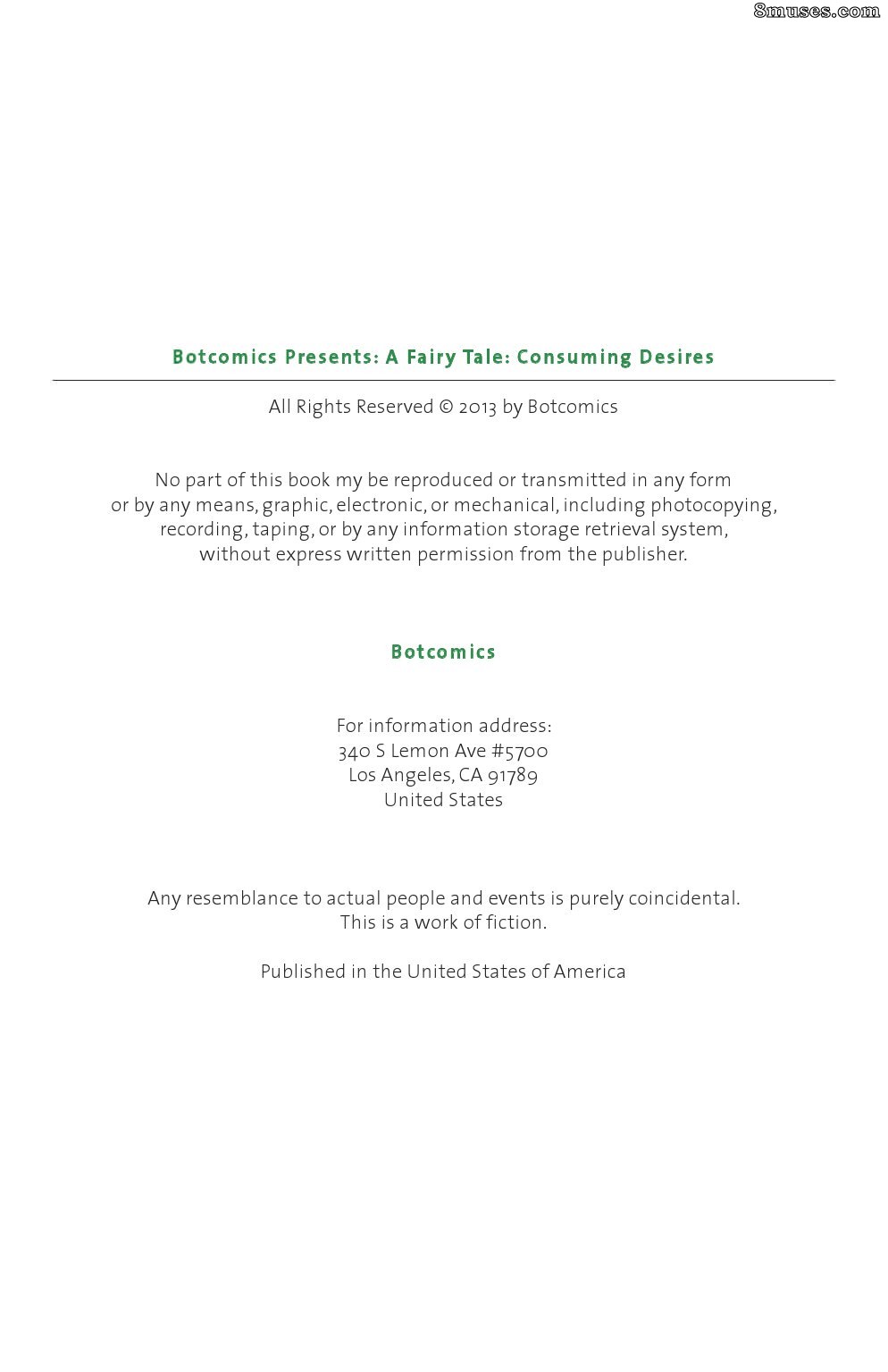 Botcomics Presents: A Fairy Tale: Consuming Desires

All Rights Reserved © 2013 by Botcomics

No part of this book my be reproduced or transmitted in any form or by any means, graphic, electronic, or mechanical, including photocopying, recording, taping, or by any information storage retrieval system, without express written permission from the publisher.

Botcomics

For information address:
340 S Lemon Ave #5700
Los Angeles, CA 91789
United States

Any resemblance to actual people and events is purely coincidental. This is a work of fiction.

Published in the United States of America

8muses.com